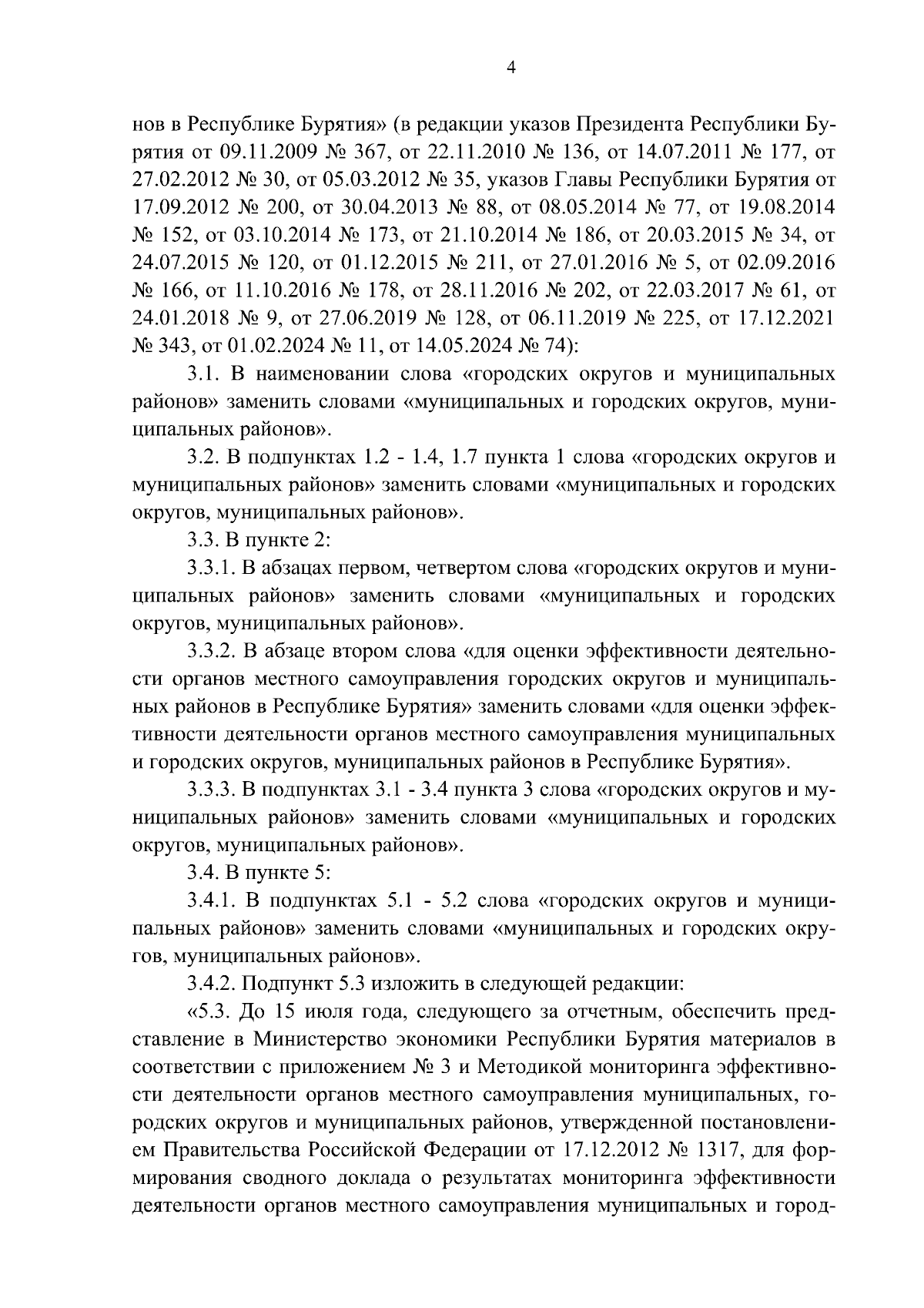 4

нов в Республике Бурятия» (в редакции указов Президента Республики Бурятия от 09.11.2009 № 367, от 22.11.2010 № 136, от 14.07.2011 № 177, от 27.02.2012 № 30, от 05.03.2012 № 35, указов Главы Республики Бурятия от 17.09.2012 № 200, от 30.04.2013 № 88, от 08.05.2014 № 77, от 19.08.2014 № 152, от 03.10.2014 № 173, от 21.10.2014 № 186, от 20.03.2015 № 34, от 24.07.2015 № 120, от 01.12.2015 № 211, от 27.01.2016 № 5, от 02.09.2016 № 166, от 11.10.2016 № 178, от 28.11.2016 № 202, от 22.03.2017 № 61, от 24.01.2018 № 9, от 27.06.2019 № 128, от 06.11.2019 № 225, от 17.12.2021 № 343, от 01.02.2024 № 11, от 14.05.2024 № 74):

3.1. В наименовании слова «городских округов и муниципальных районов» заменить словами «муниципальных и городских округов, муниципальных районов».

3.2. В подпунктах 1.2 - 1.4, 1.7 пункта 1 слова «городских округов и муниципальных районов» заменить словами «муниципальных и городских округов, муниципальных районов».

3.3. В пункте 2:

3.3.1. В абзацах первом, четвертом слова «городских округов и муниципальных районов» заменить словами «муниципальных и городских округов, муниципальных районов».

3.3.2. В абзаце втором слова «для оценки эффективности деятельности органов местного самоуправления городских округов и муниципальных районов в Республике Бурятия» заменить словами «для оценки эффективности деятельности органов местного самоуправления муниципальных и городских округов, муниципальных районов в Республике Бурятия».

3.3.3. В подпунктах 3.1 - 3.4 пункта 3 слова «городских округов и муниципальных районов» заменить словами «муниципальных и городских округов, муниципальных районов».

3.4. В пункте 5:

3.4.1. В подпунктах 5.1 - 5.2 слова «городских округов и муниципальных районов» заменить словами «муниципальных и городских округов, муниципальных районов».

3.4.2. Подпункт 5.3 изложить в следующей редакции:

«5.3. До 15 июля года, следующего за отчетным, обеспечить представление в Министерство экономики Республики Бурятия материалов в соответствии с приложением № 3 и Методикой мониторинга эффективности деятельности органов местного самоуправления муниципальных, городских округов и муниципальных районов, утвержденной постановлением Правительства Российской Федерации от 17.12.2012 № 1317, для формирования сводного доклада о результатах мониторинга эффективности деятельности органов местного самоуправления муниципальных и город-